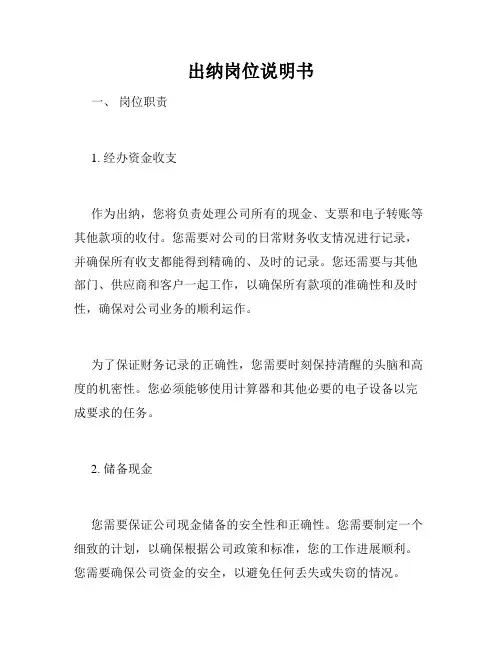 出纳岗位说明书

一、 岗位职责

1. 经办资金收支

作为出纳，您将负责处理公司所有的现金、支票和电子转账等其他款项的收付。您需要对公司的日常财务收支情况进行记录，并确保所有收支都能得到精确的、及时的记录。您还需要与其他部门、供应商和客户一起工作，以确保所有款项的准确性和及时性，确保对公司业务的顺利运作。

为了保证财务记录的正确性，您需要时刻保持清醒的头脑和高度的机密性。您必须能够使用计算器和其他必要的电子设备以完成要求的任务。

2. 储备现金

您需要保证公司现金储备的安全性和正确性。您需要制定一个细致的计划，以确保根据公司政策和标准，您的工作进展顺利。您需要确保公司资金的安全，以避免任何丢失或失窃的情况。